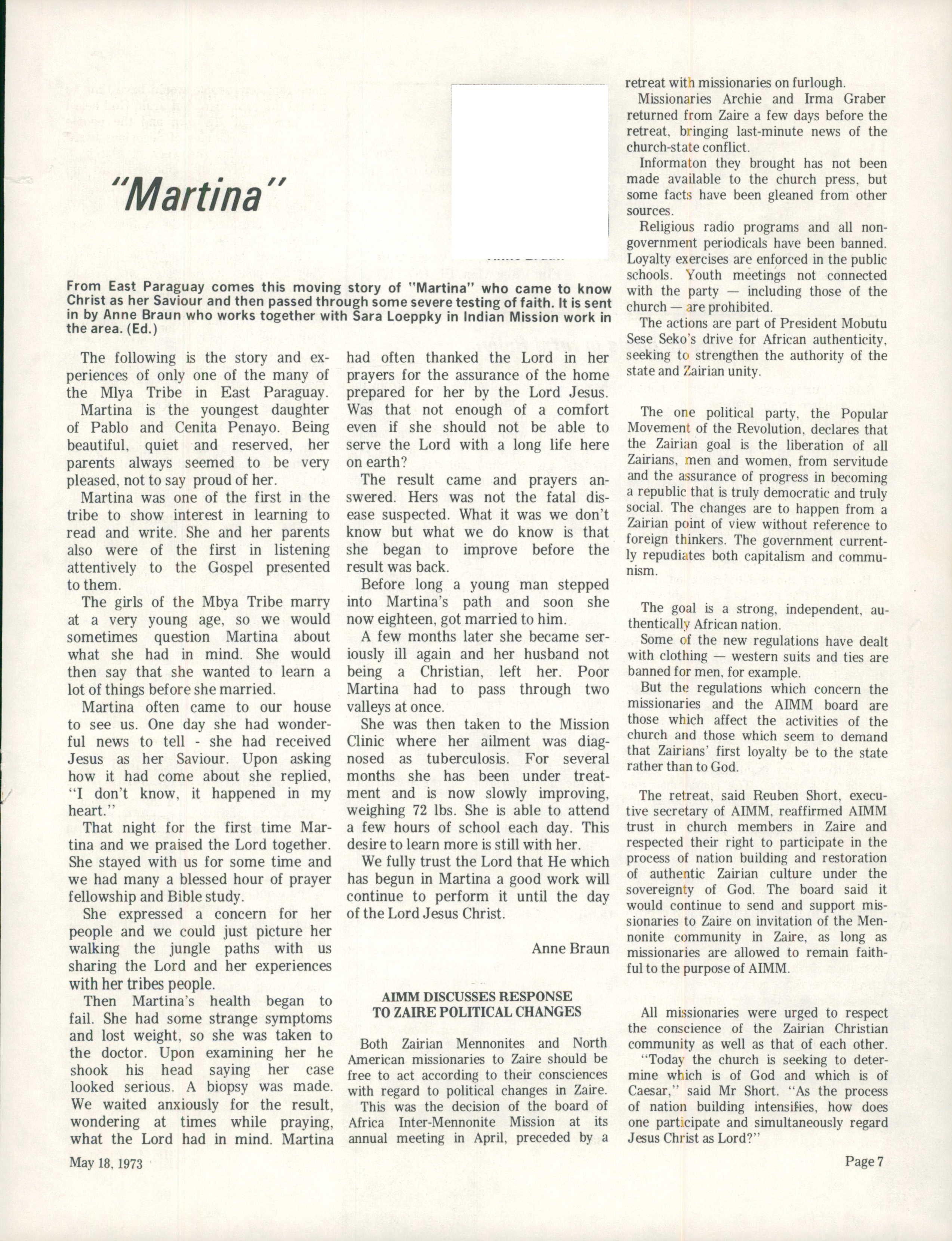 "Martina"

From East Paraguay comes this moving story of "Martina" who came to know Christ as her Saviour and then passed through some severe testing of faith. It is sent in by Anne Braun who works together with Sara Loeppky in Indian Mission work in the area. (Ed.)

The following is the story and experiences of only one of the many of the Mlya Tribe in East Paraguay.

Martina is the youngest daughter of Pablo and Cenita Penayo. Being beautiful, quiet and reserved, her parents always seemed to be very pleased, not to say proud of her.

Martina was one of the first in the tribe to show interest in learning to read and write. She and her parents also were of the first in listening attentively to the Gospel presented to them.

The girls of the Mbya Tribe marry at a very young age, so we would sometimes question Martina about what she had in mind. She would then say that she wanted to learn a lot of things before she married.

Martina often came to our house to see us. One day she had wonderful news to tell - she had received Jesus as her Saviour. Upon asking how it had come about she replied, "I don't know, it happened in my heart."

That night for the first time Martina and we praised the Lord together. She stayed with us for some time and we had many a blessed hour of prayer fellowship and Bible study.

She expressed a concern for her people and we could just picture her walking the jungle paths with us sharing the Lord and her experiences with her tribes people.

Then Martina's health began to fail. She had some strange symptoms and lost weight, so she was taken to the doctor. Upon examining her he shook his head saying her case looked serious. A biopsy was made. We waited anxiously for the result, wondering at times while praying, what the Lord had in mind. Martina had often thanked the Lord in her prayers for the assurance of the home prepared for her by the Lord Jesus. Was that not enough of a comfort even if she should not be able to serve the Lord with a long life here on earth?

The result came and prayers answered. Hers was not the fatal disease suspected. What it was we don't know but what we do know is that she began to improve before the result was back.

Before long a young man stepped into Martina's path and soon she now eighteen, got married to him.

A few months later she became seriously ill again and her husband not being a Christian, left her. Poor Martina had to pass through two valleys at once.

She was then taken to the Mission Clinic where her ailment was diagnosed as tuberculosis. For several months she has been under treatment and is now slowly improving, weighing 72 lbs. She is able to attend a few hours of school each day. This desire to learn more is still with her.

We fully trust the Lord that He which has begun in Martina a good work will continue to perform it until the day of the Lord Jesus Christ.

Anne Braun

AIMM DISCUSSES RESPONSE TO ZAIRE POLITICAL CHANGES

Both Zairian Mennonites and North American missionaries to Zaire should be free to act according to their consciences with regard to political changes in Zaire.

This was the decision of the board of Africa Inter-Mennonite Mission at its annual meeting in April, preceded by a retreat with missionaries on furlough.

Missionaries Archie and Irma Graber returned from Zaire a few days before the retreat, bringing last-minute news of the church-state conflict.

Informaton they brought has not been made available to the church press, but some facts have been gleaned from other sources.

Religious radio programs and all non-government periodicals have been banned. Loyalty exercises are enforced in the public schools. Youth meetings not connected with the party — including those of the church — are prohibited.

The actions are part of President Mobutu Sese Seko's drive for African authenticity, seeking to strengthen the authority of the state and Zairian unity.

The one political party, the Popular Movement of the Revolution, declares that the Zairian goal is the liberation of all Zairians, men and women, from servitude and the assurance of progress in becoming a republic that is truly democratic and truly social. The changes are to happen from a Zairian point of view without reference to foreign thinkers. The government currently repudiates both capitalism and communism.

The goal is a strong, independent, authentically African nation.

Some of the new regulations have dealt with clothing — western suits and ties are banned for men, for example.

But the regulations which concern the missionaries and the AIMM board are those which affect the activities of the church and those which seem to demand that Zairians' first loyalty be to the state rather than to God.

The retreat, said Reuben Short, executive secretary of AIMM, reaffirmed AIMM trust in church members in Zaire and respected their right to participate in the process of nation building and restoration of authentic Zairian culture under the sovereignty of God. The board said it would continue to send and support missionaries to Zaire on invitation of the Mennonite community in Zaire, as long as missionaries are allowed to remain faithful to the purpose of AIMM.

All missionaries were urged to respect the conscience of the Zairian Christian community as well as that of each other.

"Today the church is seeking to determine which is of God and which is of Caesar," said Mr Short. "As the process of nation building intensifies, how does one participate and simultaneously regard Jesus Christ as Lord?"

May 18, 1973

Page 7